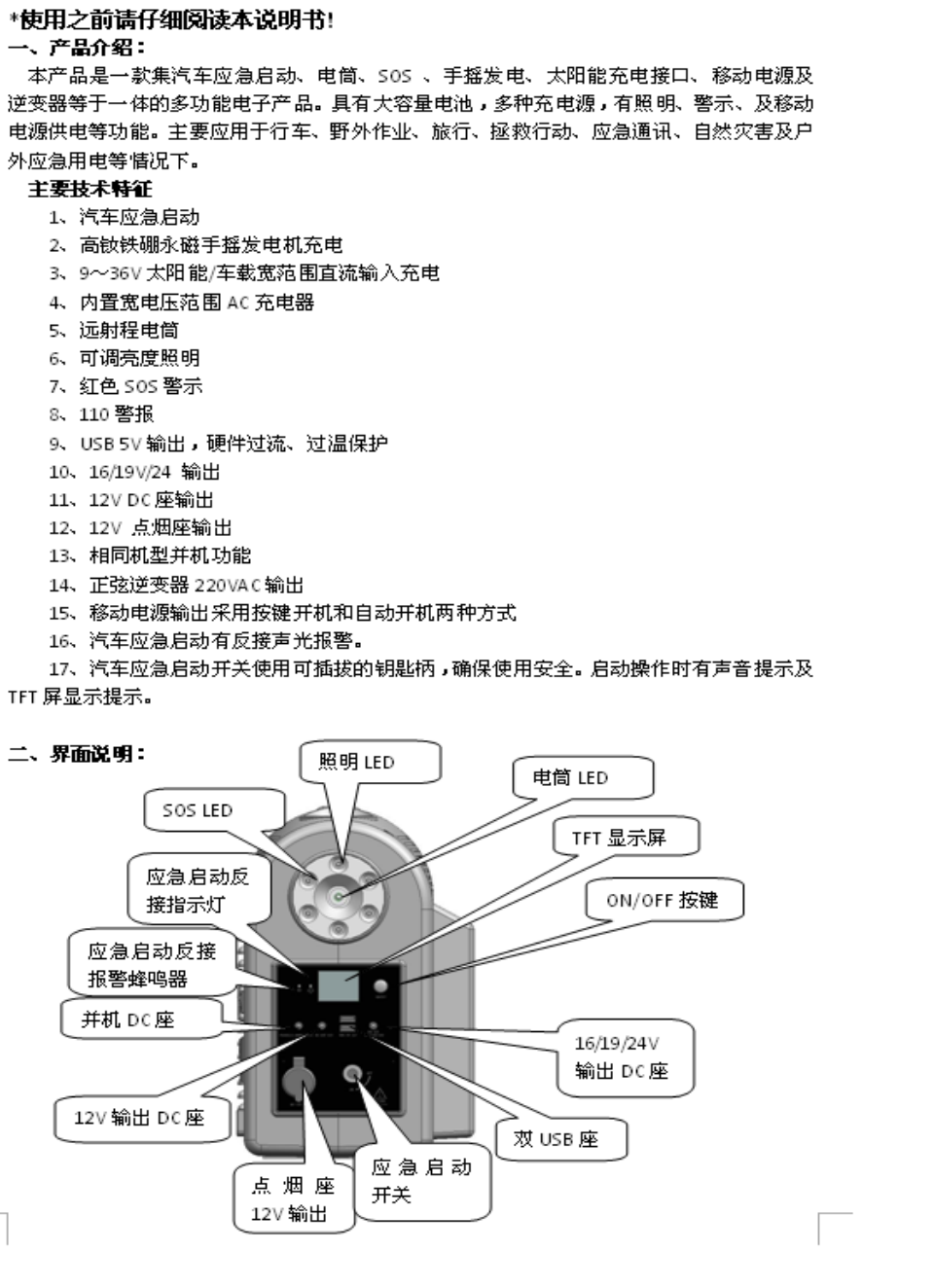 *使用之前请仔细阅读本说明书!
一、产品介绍:

本产品是一款集汽车应急启动、电筒、SOS 、手摇发电、太阳能充电接口、移动电源及逆变器等于一体的多功能电子产品。具有大容量电池，多种充电源，有照明、警示、及移动电源供电等功能。主要应用于行车、野外作业、旅行、拯救行动、应急通讯、自然灾害及户外应急用电等情况下。

主要技术特征

1、汽车应急启动
2、高钕铁硼永磁手摇发电机充电
3、9~36V 太阳能/车载宽范围直流输入充电
4、内置宽电压范围 AC 充电器
5、远射程电筒
6、可调亮度照明
7、红色 SOS 警示
8、110 警报
9、USB 5V 输出，硬件过流、过温保护
10、16/19V/24 输出
11、12V DC 座输出
12、12V 点烟座输出
13、相同机型并机功能
14、正弦逆变器 220VAC 输出
15、移动电源输出采用按键开机和自动开机两种方式
16、汽车应急启动有反接声光报警。
17、汽车应急启动开关使用可插拔的钥匙柄，确保使用安全。启动操作时有声音提示及 TFT 屏显示提示。

二、界面说明:

照明 LED
电筒 LED
SOS LED
TFT 显示屏
应急启动反接指示灯
ON/OFF 按键
应急启动反接报警蜂鸣器
并机 DC 座
16/19/24V 输出 DC 座
12V 输出 DC 座
双 USB 座
应急启动开关
点烟座 12V 输出